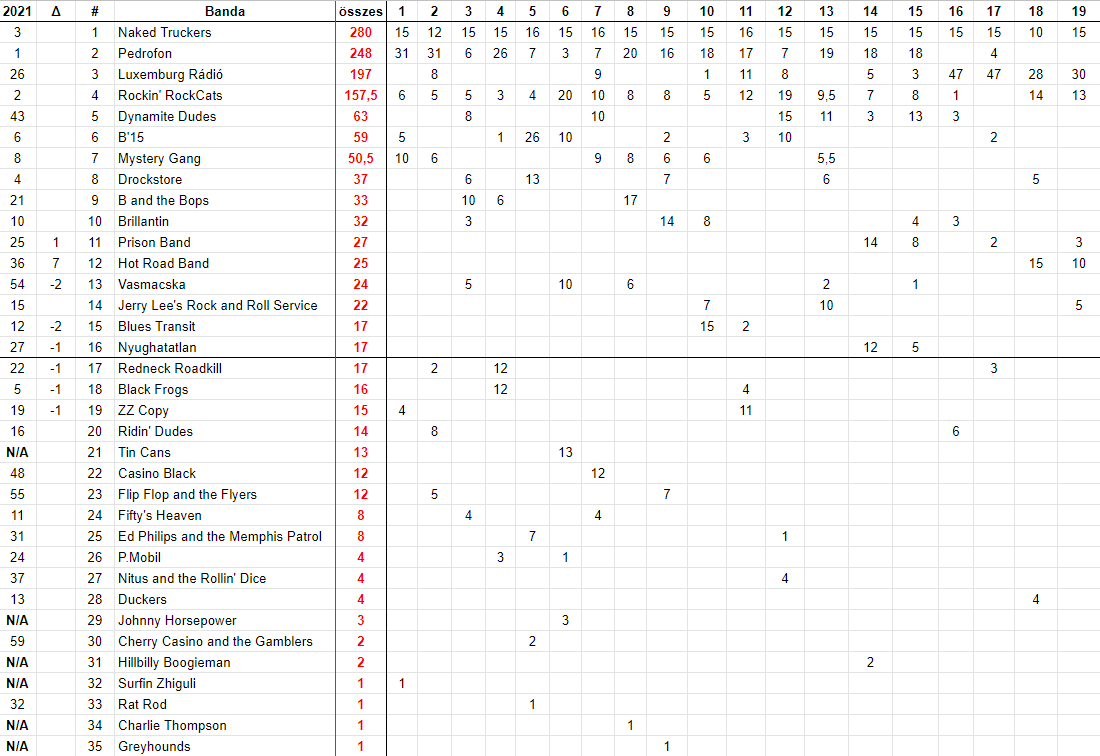 | 2021 | Δ | # | Banda | összes | 1 | 2 | 3 | 4 | 5 | 6 | 7 | 8 | 9 | 10 | 11 | 12 | 13 | 14 | 15 | 16 | 17 | 18 | 19 |
|---|---|---|---|---|---|---|---|---|---|---|---|---|---|---|---|---|---|---|---|---|---|---|---|
| 3 | | 1 | Naked Truckers | 280 | 15 | 12 | 15 | 15 | 16 | 15 | 16 | 15 | 15 | 15 | 16 | 15 | 15 | 15 | 15 | 15 | 15 | 10 | 15 |
| 1 | | 2 | Pedrofon | 248 | 31 | 31 | 6 | 26 | 7 | 3 | 7 | 20 | 16 | 18 | 17 | 7 | 19 | 18 | 18 | | 4 | | |
| 26 | | 3 | Luxemburg Rádió | 197 | | 8 | | | | | 9 | | | 1 | 11 | 8 | | 5 | 3 | 47 | 47 | 28 | 30 |
| 2 | | 4 | Rockin' RockCats | 157,5 | 6 | 5 | 5 | 3 | 4 | 20 | 10 | 8 | 8 | 5 | 12 | 19 | 9,5 | 7 | 8 | 1 | | 14 | 13 |
| 43 | | 5 | Dynamite Dudes | 63 | | | 8 | | | | 10 | | | | | 15 | 11 | 3 | 13 | 3 | | | |
| 6 | | 6 | B'15 | 59 | 5 | | | 1 | 26 | 10 | | | 2 | | 3 | 10 | | | | | 2 | | |
| 8 | | 7 | Mystery Gang | 50,5 | 10 | 6 | | | | | 9 | 8 | 6 | 6 | | | 5,5 | | | | | | |
| 4 | | 8 | Drockstore | 37 | | | 6 | | 13 | | | | 7 | | | | 6 | | | | | 5 | |
| 21 | | 9 | B and the Bops | 33 | | | 10 | 6 | | | | 17 | | | | | | | | | | | |
| 10 | | 10 | Brillantin | 32 | | | 3 | | | | | | 14 | 8 | | | | | 4 | 3 | | | |
| 25 | 1 | 11 | Prison Band | 27 | | | | | | | | | | | | | | 14 | 8 | | 2 | | 3 |
| 36 | 7 | 12 | Hot Road Band | 25 | | | | | | | | | | | | | | | | | | 15 | 10 |
| 54 | -2 | 13 | Vasmacska | 24 | | | 5 | | | 10 | | 6 | | | | | 2 | | 1 | | | | |
| 15 | | 14 | Jerry Lee's Rock and Roll Service | 22 | | | | | | | | | | 7 | | | 10 | | | | | | 5 |
| 12 | -2 | 15 | Blues Transit | 17 | | | | | | | | | | 15 | 2 | | | | | | | | |
| 27 | -1 | 16 | Nyughatatlan | 17 | | | | | | | | | | | | | | 12 | 5 | | | | |
| 22 | -1 | 17 | Redneck Roadkill | 17 | | 2 | | 12 | | | | | | | | | | | | | 3 | | |
| 5 | -1 | 18 | Black Frogs | 16 | | | | 12 | | | | | | | 4 | | | | | | | | |
| 19 | -1 | 19 | ZZ Copy | 15 | 4 | | | | | | | | | | 11 | | | | | | | | |
| 16 | | 20 | Ridin' Dudes | 14 | | 8 | | | | | | | | | | | | | | 6 | | | |
| N/A | | 21 | Tin Cans | 13 | | | | | | 13 | | | | | | | | | | | | | |
| 48 | | 22 | Casino Black | 12 | | | | | | | 12 | | | | | | | | | | | | |
| 55 | | 23 | Flip Flop and the Flyers | 12 | | 5 | | | | | | | 7 | | | | | | | | | | |
| 11 | | 24 | Fifty's Heaven | 8 | | | 4 | | | | 4 | | | | | | | | | | | | |
| 31 | | 25 | Ed Philips and the Memphis Patrol | 8 | | | | | 7 | | | | | | | 1 | | | | | | | |
| 24 | | 26 | P.Mobil | 4 | | | | 3 | | 1 | | | | | | | | | | | | | |
| 37 | | 27 | Nitus and the Rollin' Dice | 4 | | | | | | | | | | | | 4 | | | | | | | |
| 13 | | 28 | Duckers | 4 | | | | | | | | | | | | | | | | | | 4 | |
| N/A | | 29 | Johnny Horsepower | 3 | | | | | | 3 | | | | | | | | | | | | | |
| 59 | | 30 | Cherry Casino and the Gamblers | 2 | | | | | 2 | | | | | | | | | | | | | | |
| N/A | | 31 | Hillbilly Boogieman | 2 | | | | | | | | | | | | | | 2 | | | | | |
| N/A | | 32 | Surfin Zhiguli | 1 | 1 | | | | | | | | | | | | | | | | | | |
| 32 | | 33 | Rat Rod | 1 | | | | | 1 | | | | | | | | | | | | | | |
| N/A | | 34 | Charlie Thompson | 1 | | | | | | | | 1 | | | | | | | | | | | |
| N/A | | 35 | Greyhounds | 1 | | | | | | | | | 1 | | | | | | | | | | |